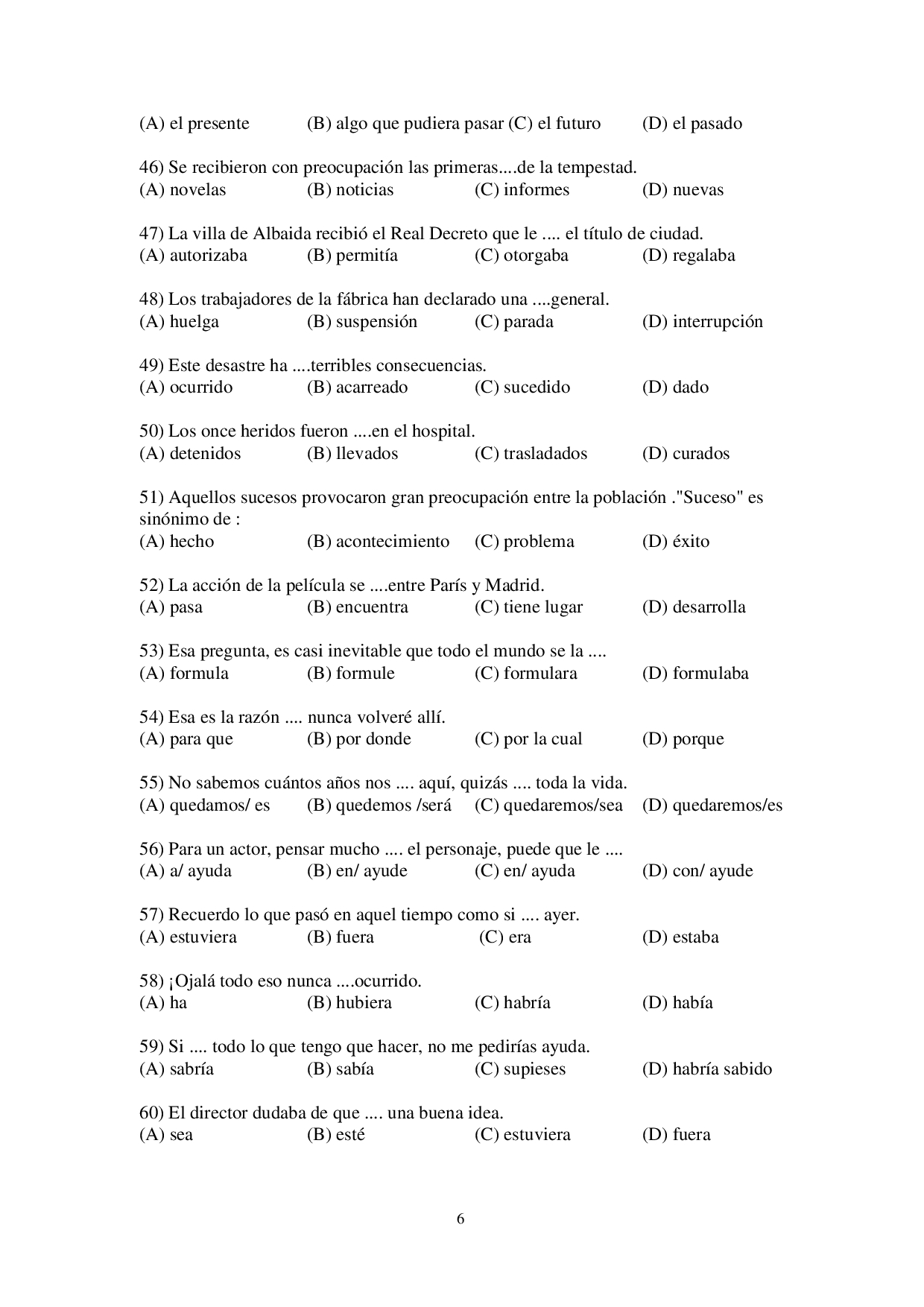 (A) el presente (B) algo que pudiera pasar (C) el futuro (D) el pasado

46) Se recibieron con preocupación las primeras....de la tempestad.
(A) novelas (B) noticias (C) informes (D) nuevas

47) La villa de Albaida recibió el Real Decreto que le .... el título de ciudad.
(A) autorizaba (B) permitía (C) otorgaba (D) regalaba

48) Los trabajadores de la fábrica han declarado una ....general.
(A) huelga (B) suspensión (C) parada (D) interrupción

49) Este desastre ha ....terribles consecuencias.
(A) ocurrido (B) acarreado (C) sucedido (D) dado

50) Los once heridos fueron ....en el hospital.
(A) detenidos (B) llevados (C) trasladados (D) curados

51) Aquellos sucesos provocaron gran preocupación entre la población ."Suceso" es sinónimo de :
(A) hecho (B) acontecimiento (C) problema (D) éxito

52) La acción de la película se ....entre París y Madrid.
(A) pasa (B) encuentra (C) tiene lugar (D) desarrolla

53) Esa pregunta, es casi inevitable que todo el mundo se la ....
(A) formula (B) formule (C) formulara (D) formulaba

54) Esa es la razón .... nunca volveré allí.
(A) para que (B) por donde (C) por la cual (D) porque

55) No sabemos cuántos años nos .... aquí, quizás .... toda la vida.
(A) quedamos/ es (B) quedemos /será (C) quedaremos/sea (D) quedaremos/es

56) Para un actor, pensar mucho .... el personaje, puede que le ....
(A) a/ ayuda (B) en/ ayude (C) en/ ayuda (D) con/ ayude

57) Recuerdo lo que pasó en aquel tiempo como si .... ayer.
(A) estuviera (B) fuera (C) era (D) estaba

58) ¡Ojalá todo eso nunca ....ocurrido.
(A) ha (B) hubiera (C) habría (D) había

59) Si .... todo lo que tengo que hacer, no me pedirías ayuda.
(A) sabría (B) sabía (C) supieses (D) habría sabido

60) El director dudaba de que .... una buena idea.
(A) sea (B) esté (C) estuviera (D) fuera

6